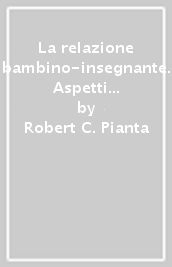 La relazione bambino-insegnante. Aspetti…
by
Robert C. Pianta